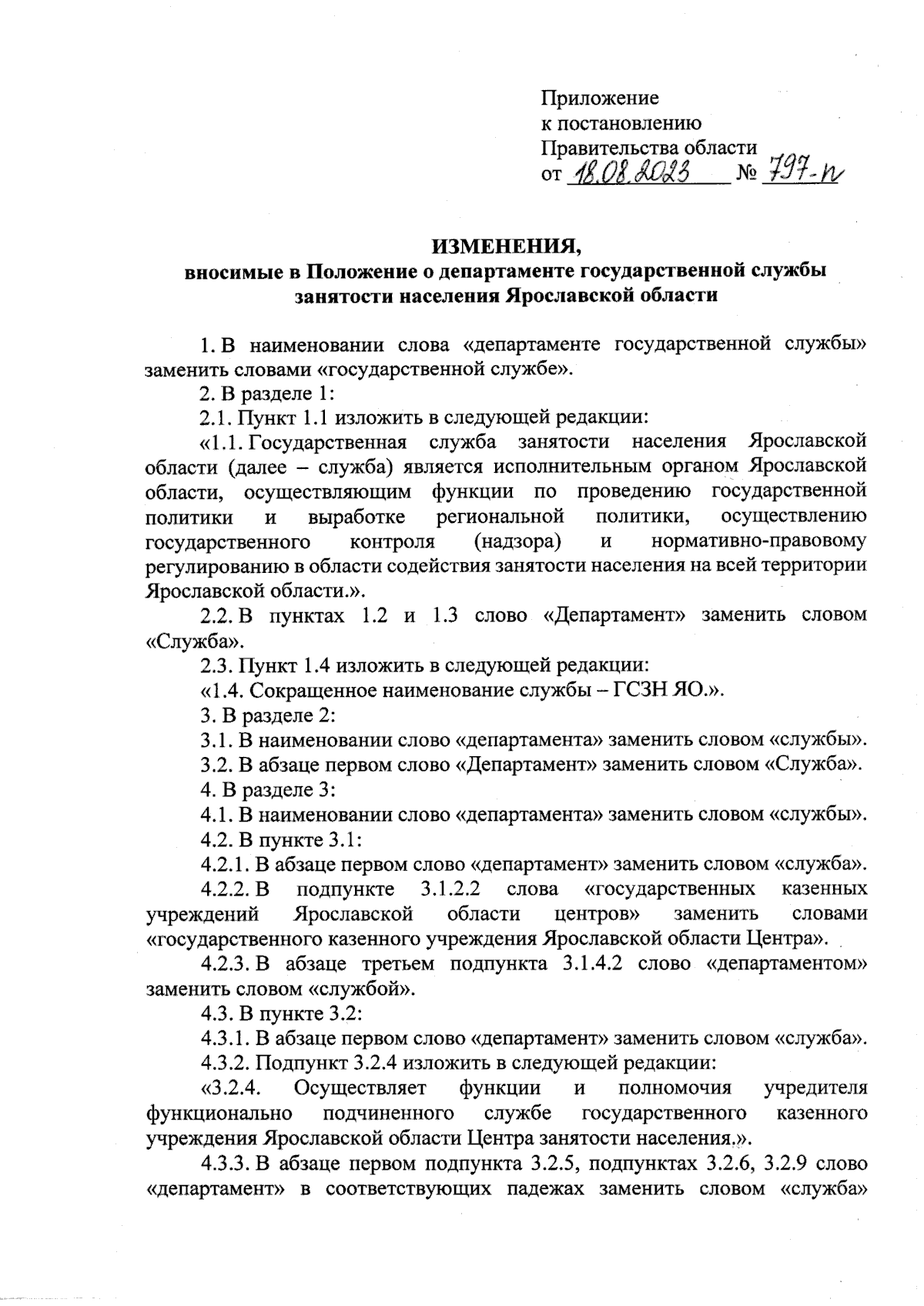 Приложение
к постановлению
Правительства области
от 18.08.2023 № 797-п

ИЗМЕНЕНИЯ,
вносимые в Положение о департаменте государственной службы занятости населения Ярославской области

1. В наименовании слова «департаменте государственной службы» заменить словами «государственной службе».

2. В разделе 1:

2.1. Пункт 1.1 изложить в следующей редакции:

«1.1. Государственная служба занятости населения Ярославской области (далее – служба) является исполнительным органом Ярославской области, осуществляющим функции по проведению государственной политики и выработке региональной политики, осуществлению государственного контроля (надзора) и нормативно-правовому регулированию в области содействия занятости населения на всей территории Ярославской области.».

2.2. В пунктах 1.2 и 1.3 слово «Департамент» заменить словом «Служба».

2.3. Пункт 1.4 изложить в следующей редакции:

«1.4. Сокращенное наименование службы – ГСЗН ЯО.».

3. В разделе 2:

3.1. В наименовании слово «департамента» заменить словом «службы».

3.2. В абзаце первом слово «Департамент» заменить словом «Служба».

4. В разделе 3:

4.1. В наименовании слово «департамента» заменить словом «службы».

4.2. В пункте 3.1:

4.2.1. В абзаце первом слово «департамент» заменить словом «служба».

4.2.2. В подпункте 3.1.2.2 слова «государственных казенных учреждений Ярославской области центров» заменить словами «государственного казенного учреждения Ярославской области Центра».

4.2.3. В абзаце третьем подпункта 3.1.4.2 слово «департаментом» заменить словом «службой».

4.3. В пункте 3.2:

4.3.1. В абзаце первом слово «департамент» заменить словом «служба».

4.3.2. Подпункт 3.2.4 изложить в следующей редакции:

«3.2.4. Осуществляет функции и полномочия учредителя функционально подчиненного службе государственного казенного учреждения Ярославской области Центра занятости населения.».

4.3.3. В абзаце первом подпункта 3.2.5, подпунктах 3.2.6, 3.2.9 слово «департамент» в соответствующих падежах заменить словом «служба»